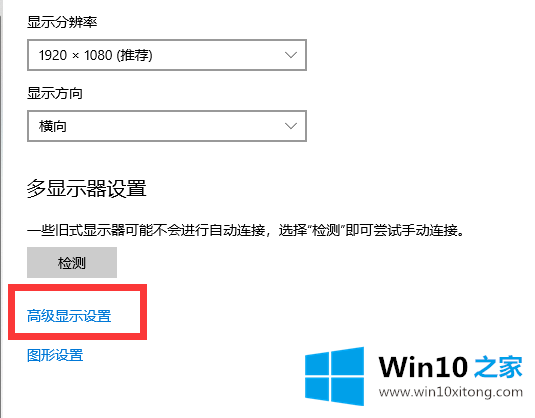 显示分辨率

1920 × 1080 (推荐)

显示方向

横向

多显示器设置

一些旧式显示器可能不会进行自动连接，选择"检测"即可尝试手动连接。

检测

高级显示设置

图形设置

Win10 之家
www.win10xitong.com